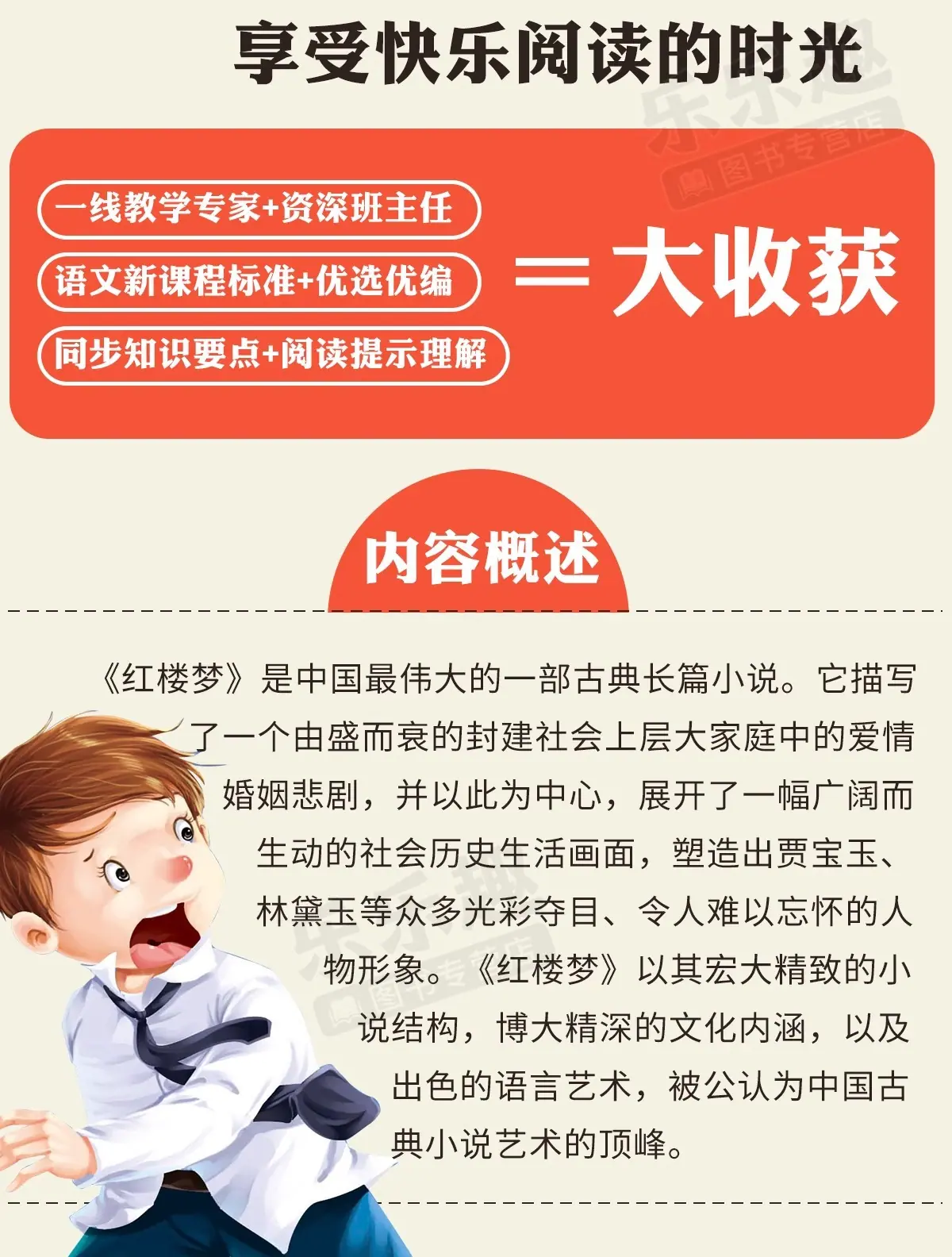 享受快乐阅读的时光

一线教学专家+资深班主任
语文新课程标准+优选优编
同步知识要点+阅读提示理解

＝大收获

内容概述

《红楼梦》是中国最伟大的一部古典长篇小说。它描写了一个由盛而衰的封建社会上层大家庭中的爱情婚姻悲剧，并以此为中心，展开了一幅广阔而生动的社会历史生活画面，塑造出贾宝玉、林黛玉等众多光彩夺目、令人难以忘怀的人物形象。《红楼梦》以其宏大精致的小说结构，博大精深的文化内涵，以及出色的语言艺术，被公认为中国古典小说艺术的顶峰。

乐乐趣 图书专营店